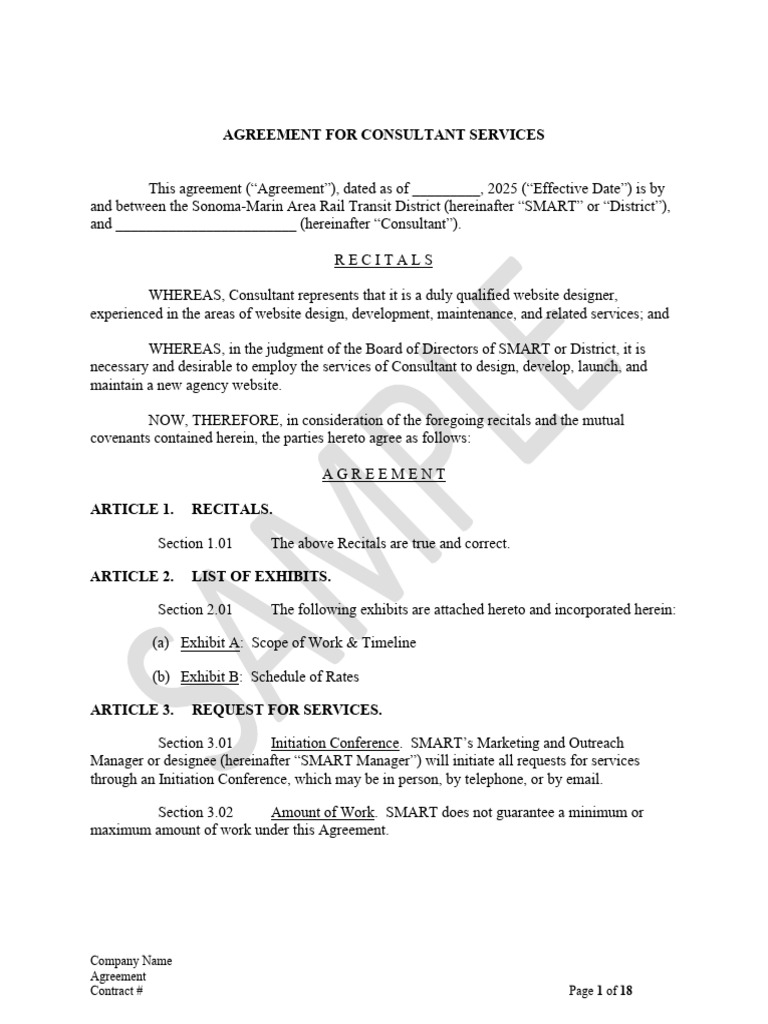 AGREEMENT FOR CONSULTANT SERVICES

This agreement ("Agreement"), dated as of _________, 2025 ("Effective Date") is by and between the Sonoma-Marin Area Rail Transit District (hereinafter "SMART" or "District"), and ________________________ (hereinafter "Consultant").

RECITALS

WHEREAS, Consultant represents that it is a duly qualified website designer, experienced in the areas of website design, development, maintenance, and related services; and

WHEREAS, in the judgment of the Board of Directors of SMART or District, it is necessary and desirable to employ the services of Consultant to design, develop, launch, and maintain a new agency website.

NOW, THEREFORE, in consideration of the foregoing recitals and the mutual covenants contained herein, the parties hereto agree as follows:

AGREEMENT

ARTICLE 1. RECITALS.

Section 1.01 The above Recitals are true and correct.

ARTICLE 2. LIST OF EXHIBITS.

Section 2.01 The following exhibits are attached hereto and incorporated herein:

(a) Exhibit A: Scope of Work & Timeline

(b) Exhibit B: Schedule of Rates

ARTICLE 3. REQUEST FOR SERVICES.

Section 3.01 Initiation Conference. SMART's Marketing and Outreach Manager or designee (hereinafter "SMART Manager") will initiate all requests for services through an Initiation Conference, which may be in person, by telephone, or by email.

Section 3.02 Amount of Work. SMART does not guarantee a minimum or maximum amount of work under this Agreement.

SAMPLE

Company Name
Agreement
Contract #

Page 1 of 18